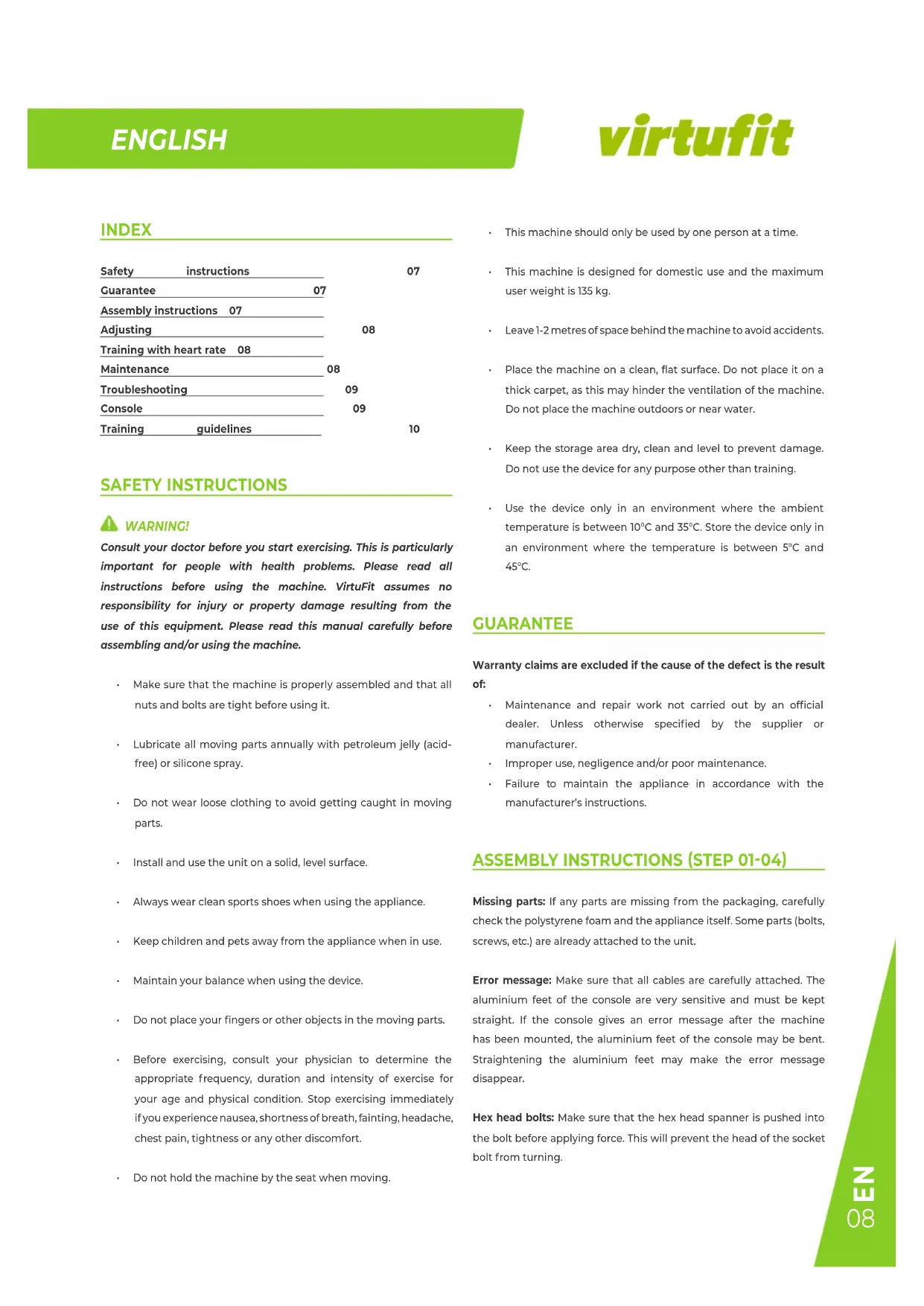 ENGLISH

virtufit

INDEX

Safety instructions 07
Guarantee 07
Assembly instructions 07
Adjusting 08
Training with heart rate 08
Maintenance 08
Troubleshooting 09
Console 09
Training guidelines 10

SAFETY INSTRUCTIONS

WARNING!

Consult your doctor before you start exercising. This is particularly important for people with health problems. Please read all instructions before using the machine. VirtuFit assumes no responsibility for injury or property damage resulting from the use of this equipment. Please read this manual carefully before assembling and/or using the machine.

• Make sure that the machine is properly assembled and that all nuts and bolts are tight before using it.

• Lubricate all moving parts annually with petroleum jelly (acid-free) or silicone spray.

• Do not wear loose clothing to avoid getting caught in moving parts.

• Install and use the unit on a solid, level surface.

• Always wear clean sports shoes when using the appliance.

• Keep children and pets away from the appliance when in use.

• Maintain your balance when using the device.

• Do not place your fingers or other objects in the moving parts.

• Before exercising, consult your physician to determine the appropriate frequency, duration and intensity of exercise for your age and physical condition. Stop exercising immediately if you experience nausea, shortness of breath, fainting, headache, chest pain, tightness or any other discomfort.

• Do not hold the machine by the seat when moving.

• This machine should only be used by one person at a time.

• This machine is designed for domestic use and the maximum user weight is 135 kg.

• Leave 1-2 metres of space behind the machine to avoid accidents.

• Place the machine on a clean, flat surface. Do not place it on a thick carpet, as this may hinder the ventilation of the machine. Do not place the machine outdoors or near water.

• Keep the storage area dry, clean and level to prevent damage. Do not use the device for any purpose other than training.

• Use the device only in an environment where the ambient temperature is between 10°C and 35°C. Store the device only in an environment where the temperature is between 5°C and 45°C.

GUARANTEE

Warranty claims are excluded if the cause of the defect is the result of:

• Maintenance and repair work not carried out by an official dealer. Unless otherwise specified by the supplier or manufacturer.
• Improper use, negligence and/or poor maintenance.
• Failure to maintain the appliance in accordance with the manufacturer's instructions.

ASSEMBLY INSTRUCTIONS (STEP 01-04)

Missing parts: If any parts are missing from the packaging, carefully check the polystyrene foam and the appliance itself. Some parts (bolts, screws, etc.) are already attached to the unit.

Error message: Make sure that all cables are carefully attached. The aluminium feet of the console are very sensitive and must be kept straight. If the console gives an error message after the machine has been mounted, the aluminium feet of the console may be bent. Straightening the aluminium feet may make the error message disappear.

Hex head bolts: Make sure that the hex head spanner is pushed into the bolt before applying force. This will prevent the head of the socket bolt from turning.

EN
08